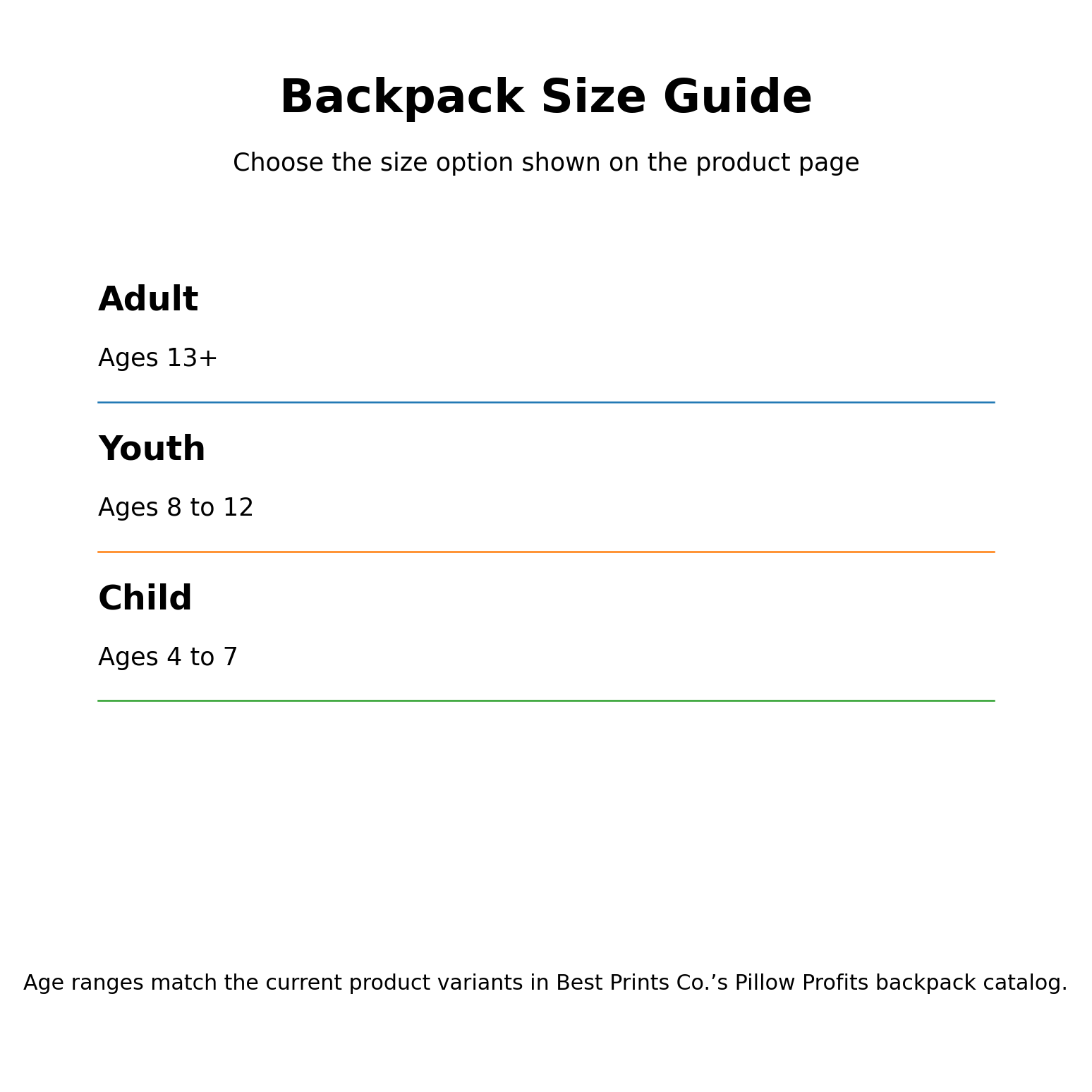 Backpack Size Guide

Choose the size option shown on the product page

Adult

Ages 13+

Youth

Ages 8 to 12

Child

Ages 4 to 7

Age ranges match the current product variants in Best Prints Co.’s Pillow Profits backpack catalog.